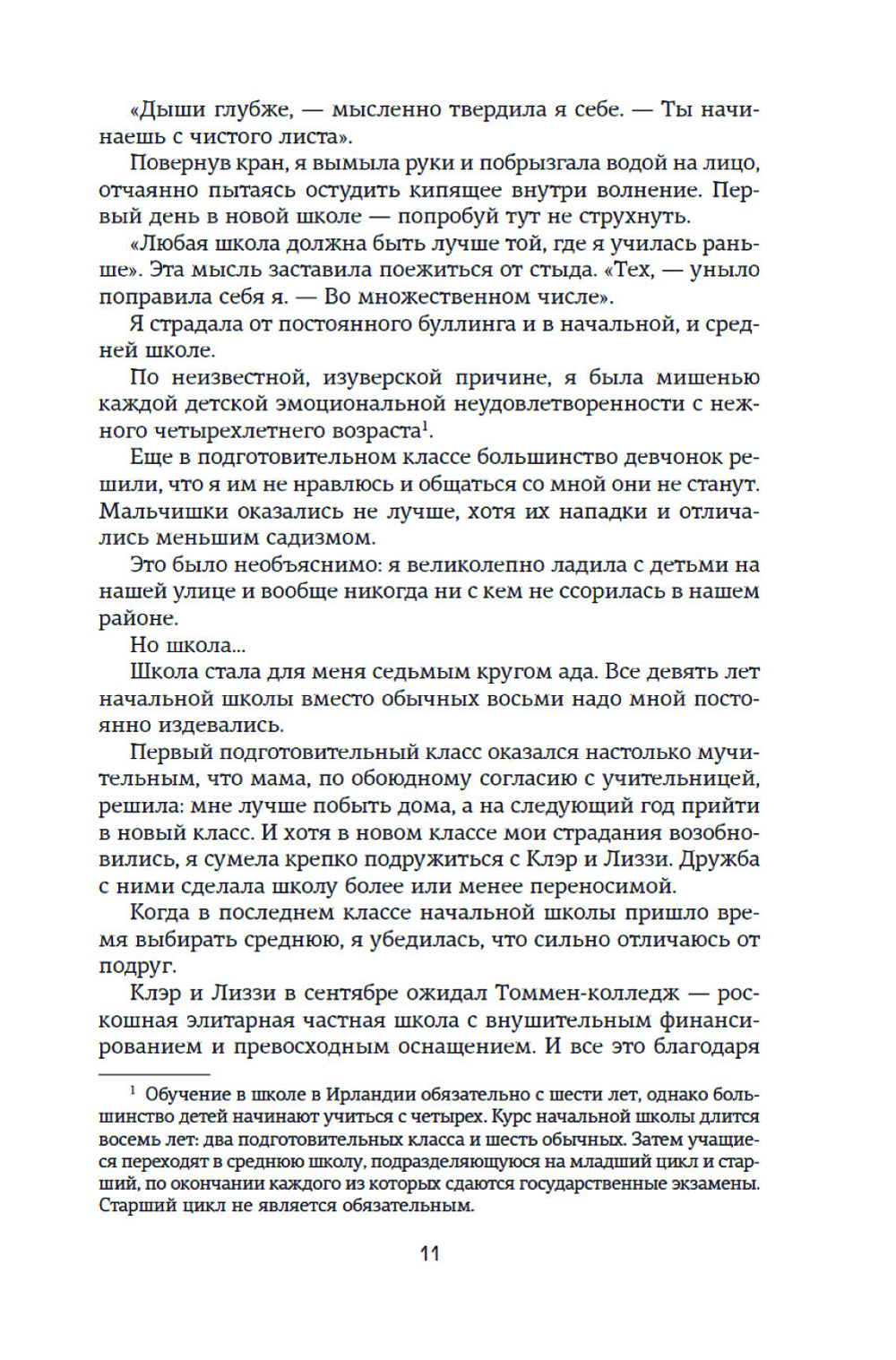 «Дыши глубже, — мысленно твердила я себе. — Ты начинаешь с чистого листа».

Повернув кран, я вымыла руки и побрызгала водой на лицо, отчаянно пытаясь остудить кипящее внутри волнение. Первый день в новой школе — попробуй тут не струхнуть.

«Любая школа должна быть лучше той, где я училась раньше». Эта мысль заставила поежиться от стыда. «Тех, — уныло поправила себя я. — Во множественном числе».

Я страдала от постоянного буллинга и в начальной, и средней школе.

По неизвестной, изуверской причине, я была мишенью каждой детской эмоциональной неудовлетворенности с нежного четырехлетнего возраста$^1$.

Еще в подготовительном классе большинство девчонок решили, что я им не нравлюсь и общаться со мной они не станут. Мальчишки оказались не лучше, хотя их нападки и отличались меньшим садизмом.

Это было необъяснимо: я великолепно ладила с детьми на нашей улице и вообще никогда ни с кем не ссорилась в нашем районе.

Но школа...

Школа стала для меня седьмым кругом ада. Все девять лет начальной школы вместо обычных восьми надо мной постоянно издевались.

Первый подготовительный класс оказался настолько мучительным, что мама, по обоюдному согласию с учительницей, решила: мне лучше побыть дома, а на следующий год прийти в новый класс. И хотя в новом классе мои страдания возобновились, я сумела крепко подружиться с Клэр и Лиззи. Дружба с ними сделала школу более или менее переносимой.

Когда в последнем классе начальной школы пришло время выбирать среднюю, я убедилась, что сильно отличаюсь от подруг.

Клэр и Лиззи в сентябре ожидал Томмен-колледж — роскошная элитарная частная школа с внушительным финансированием и превосходным оснащением. И все это благодаря

$^1$ Обучение в школе в Ирландии обязательно с шести лет, однако большинство детей начинают учиться с четырех. Курс начальной школы длится восемь лет: два подготовительных класса и шесть обычных. Затем учащиеся переходят в среднюю школу, подразделяющуюся на младший цикл и старший, по окончании каждого из которых сдаются государственные экзамены. Старший цикл не является обязательным.

11